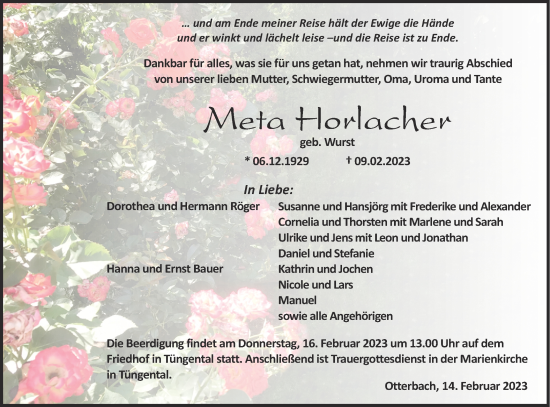 … und am Ende meiner Reise hält der Ewige die Hände
und er winkt und lächelt leise –und die Reise ist zu Ende.

Dankbar für alles, was sie für uns getan hat, nehmen wir traurig Abschied von unserer lieben Mutter, Schwiegermutter, Oma, Uroma und Tante

Meta Horlacher

geb. Wurst

* 06.12.1929 † 09.02.2023

In Liebe:

Dorothea und Hermann Röger
Hanna und Ernst Bauer

Susanne und Hansjörg mit Frederike und Alexander
Cornelia und Thorsten mit Marlene und Sarah
Ulrike und Jens mit Leon und Jonathan
Daniel und Stefanie
Kathrin und Jochen
Nicole und Lars
Manuel
sowie alle Angehörigen

Die Beerdigung findet am Donnerstag, 16. Februar 2023 um 13.00 Uhr auf dem Friedhof in Tüngental statt. Anschließend ist Trauergottesdienst in der Marienkirche in Tüngental.

Otterbach, 14. Februar 2023